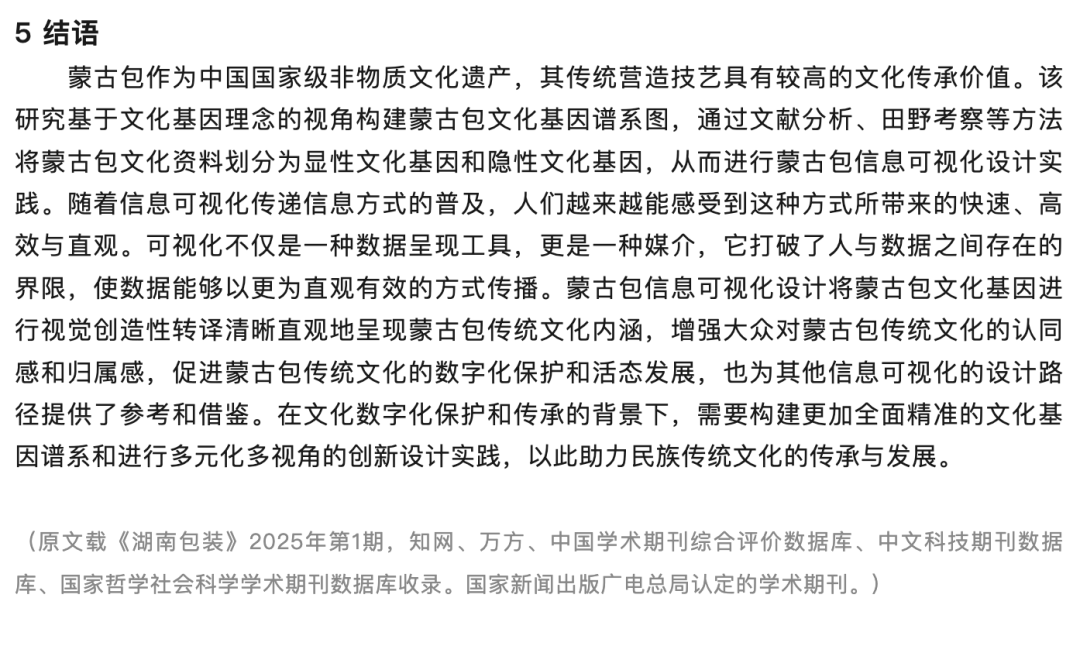 5 结语

蒙古包作为中国国家级非物质文化遗产，其传统营造技艺具有较高的文化传承价值。该研究基于文化基因理念的视角构建蒙古包文化基因谱系图，通过文献分析、田野考察等方法将蒙古包文化资料划分为显性文化基因和隐性文化基因，从而进行蒙古包信息可视化设计实践。随着信息可视化传递信息方式的普及，人们越来越能感受到这种方式所带来的快速、高效与直观。可视化不仅是一种数据呈现工具，更是一种媒介，它打破了人与数据之间存在的界限，使数据能够以更为直观有效的方式传播。蒙古包信息可视化设计将蒙古包文化基因进行视觉创造性转译清晰直观地呈现蒙古包传统文化内涵，增强大众对蒙古包传统文化的认同感和归属感，促进蒙古包传统文化的数字化保护和活态发展，也为其他信息可视化的设计路径提供了参考和借鉴。在文化数字化保护和传承的背景下，需要构建更加全面精准的文化基因谱系和进行多元化多视角的创新设计实践，以此助力民族传统文化的传承与发展。

（原文载《湖南包装》2025年第1期，知网、万方、中国学术期刊综合评价数据库、中文科技期刊数据库、国家哲学社会科学学术期刊数据库收录。国家新闻出版广电总局认定的学术期刊。）